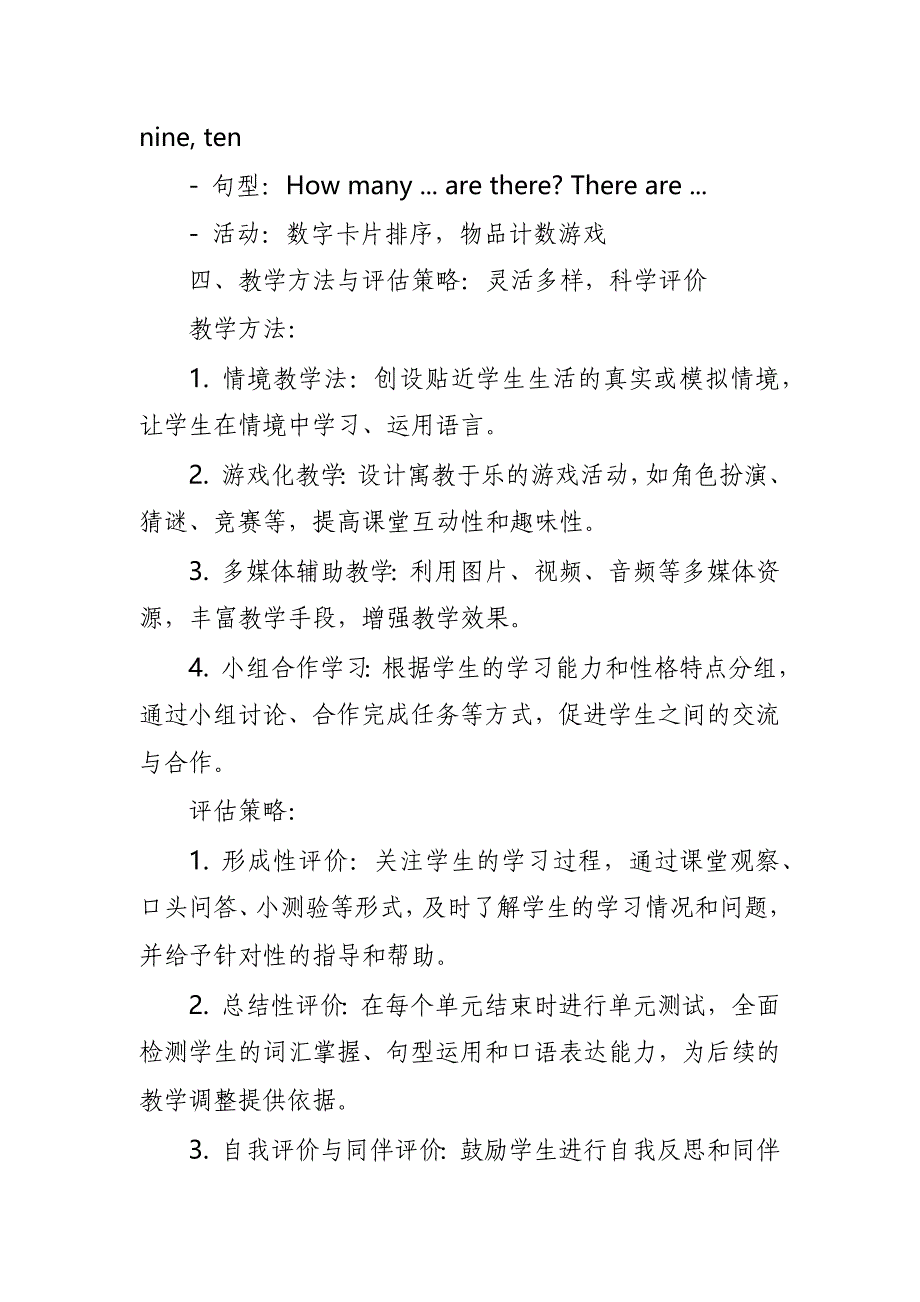 nine, ten

- 句型：How many ... are there? There are ...

- 活动：数字卡片排序，物品计数游戏

四、教学方法与评估策略：灵活多样，科学评价

教学方法：

1. 情境教学法：创设贴近学生生活的真实或模拟情境，让学生在情境中学习、运用语言。

2. 游戏化教学：设计寓教于乐的游戏活动，如角色扮演、猜谜、竞赛等，提高课堂互动性和趣味性。

3. 多媒体辅助教学：利用图片、视频、音频等多媒体资源，丰富教学手段，增强教学效果。

4. 小组合作学习：根据学生的学习能力和性格特点分组，通过小组讨论、合作完成任务等方式，促进学生之间的交流与合作。

评估策略：

1. 形成性评价：关注学生的学习过程，通过课堂观察、口头问答、小测验等形式，及时了解学生的学习情况和问题，并给予针对性的指导和帮助。

2. 总结性评价：在每个单元结束时进行单元测试，全面检测学生的词汇掌握、句型运用和口语表达能力，为后续的教学调整提供依据。

3. 自我评价与同伴评价：鼓励学生进行自我反思和同伴